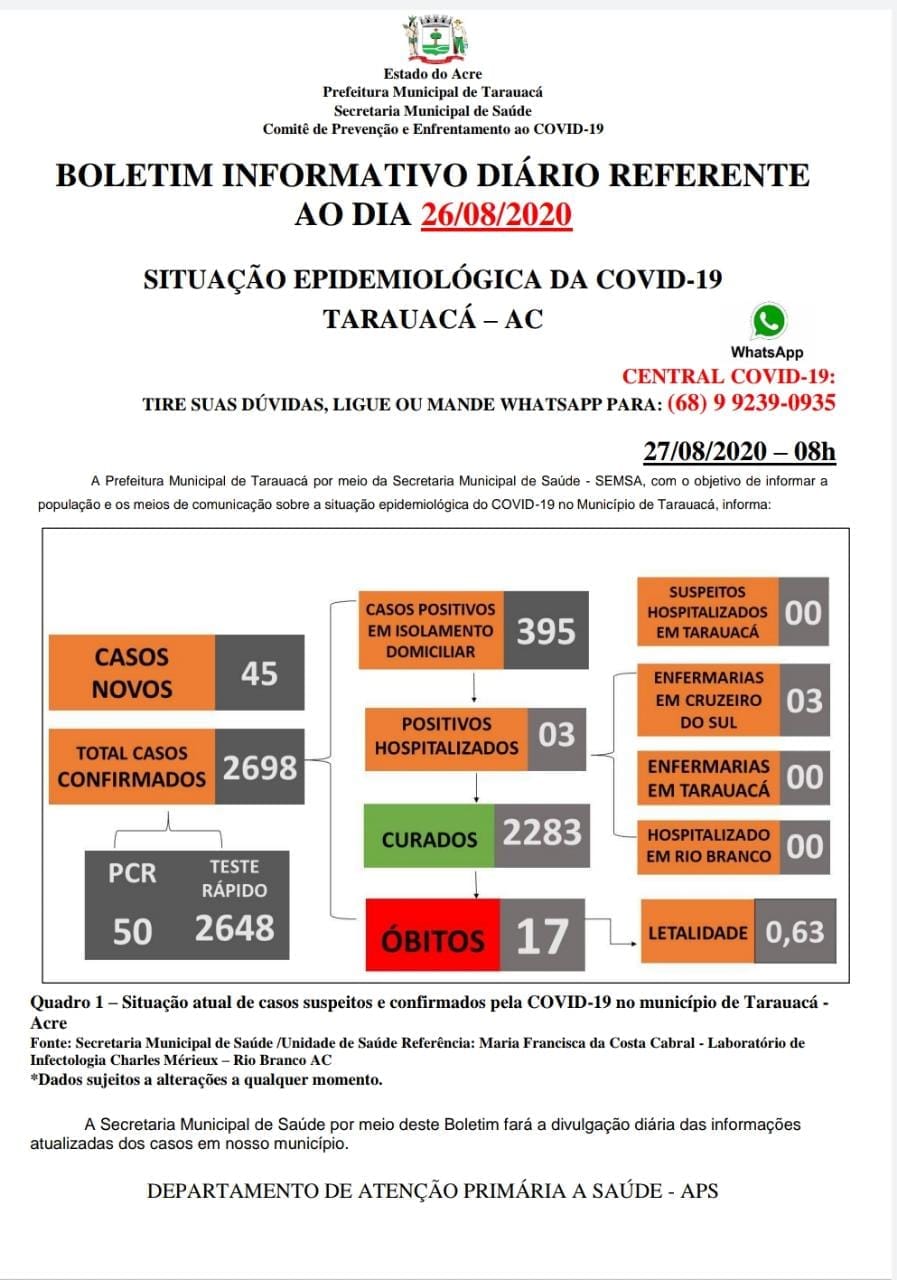 Estado do Acre
Prefeitura Municipal de Tarauacá
Secretaria Municipal de Saúde
Comitê de Prevenção e Enfrentamento ao COVID-19

BOLETIM INFORMATIVO DIÁRIO REFERENTE AO DIA 26/08/2020

SITUAÇÃO EPIDEMIOLÓGICA DA COVID-19
TARAUACÁ – AC

WhatsApp
CENTRAL COVID-19:
TIRE SUAS DÚVIDAS, LIGUE OU MANDE WHATSAPP PARA: (68) 9 9239-0935

27/08/2020 – 08h

A Prefeitura Municipal de Tarauacá por meio da Secretaria Municipal de Saúde - SEMSA, com o objetivo de informar a população e os meios de comunicação sobre a situação epidemiológica do COVID-19 no Município de Tarauacá, informa:

CASOS NOVOS 45
TOTAL CASOS CONFIRMADOS 2698
PCR 50
TESTE RÁPIDO 2648
CASOS POSITIVOS EM ISOLAMENTO DOMICILIAR 395
POSITIVOS HOSPITALIZADOS 03
CURADOS 2283
ÓBITOS 17
SUSPEITOS HOSPITALIZADOS EM TARAUACÁ 00
ENFERMARIAS EM CRUZEIRO DO SUL 03
ENFERMARIAS EM TARAUACÁ 00
HOSPITALIZADO EM RIO BRANCO 00
LETALIDADE 0,63

Quadro 1 – Situação atual de casos suspeitos e confirmados pela COVID-19 no município de Tarauacá - Acre
Fonte: Secretaria Municipal de Saúde /Unidade de Saúde Referência: Maria Francisca da Costa Cabral - Laboratório de Infectologia Charles Mérieux – Rio Branco AC
*Dados sujeitos a alterações a qualquer momento.

A Secretaria Municipal de Saúde por meio deste Boletim fará a divulgação diária das informações atualizadas dos casos em nosso município.

DEPARTAMENTO DE ATENÇÃO PRIMÁRIA A SAÚDE - APS